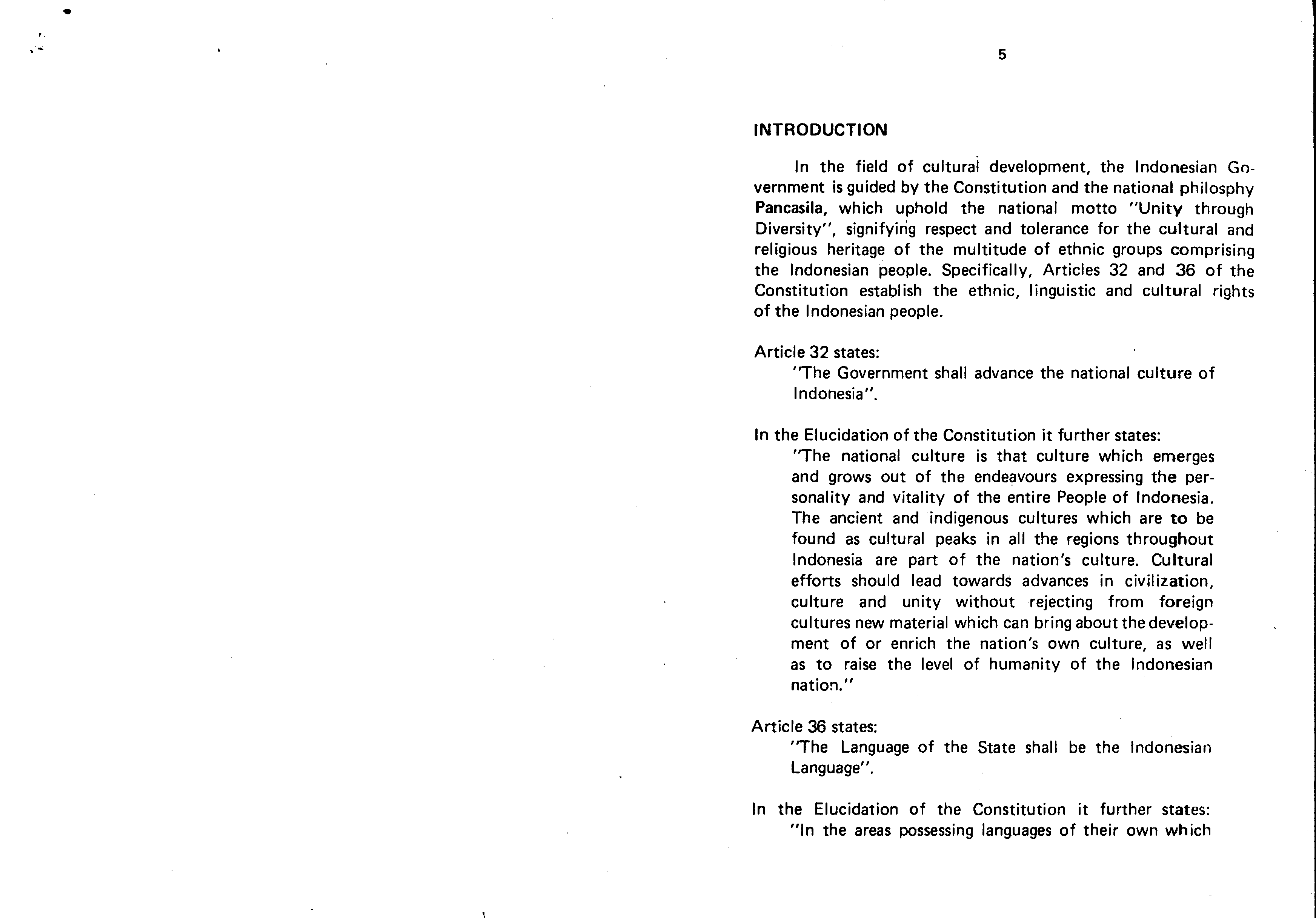 5

INTRODUCTION

In the field of cultural development, the Indonesian Government is guided by the Constitution and the national philosphy Pancasila, which uphold the national motto "Unity through Diversity", signifying respect and tolerance for the cultural and religious heritage of the multitude of ethnic groups comprising the Indonesian people. Specifically, Articles 32 and 36 of the Constitution establish the ethnic, linguistic and cultural rights of the Indonesian people.

Article 32 states:
"The Government shall advance the national culture of Indonesia".

In the Elucidation of the Constitution it further states:
"The national culture is that culture which emerges and grows out of the endeavours expressing the personality and vitality of the entire People of Indonesia. The ancient and indigenous cultures which are to be found as cultural peaks in all the regions throughout Indonesia are part of the nation's culture. Cultural efforts should lead towards advances in civilization, culture and unity without rejecting from foreign cultures new material which can bring about the development of or enrich the nation's own culture, as well as to raise the level of humanity of the Indonesian nation."

Article 36 states:
"The Language of the State shall be the Indonesian Language".

In the Elucidation of the Constitution it further states:
"In the areas possessing languages of their own which